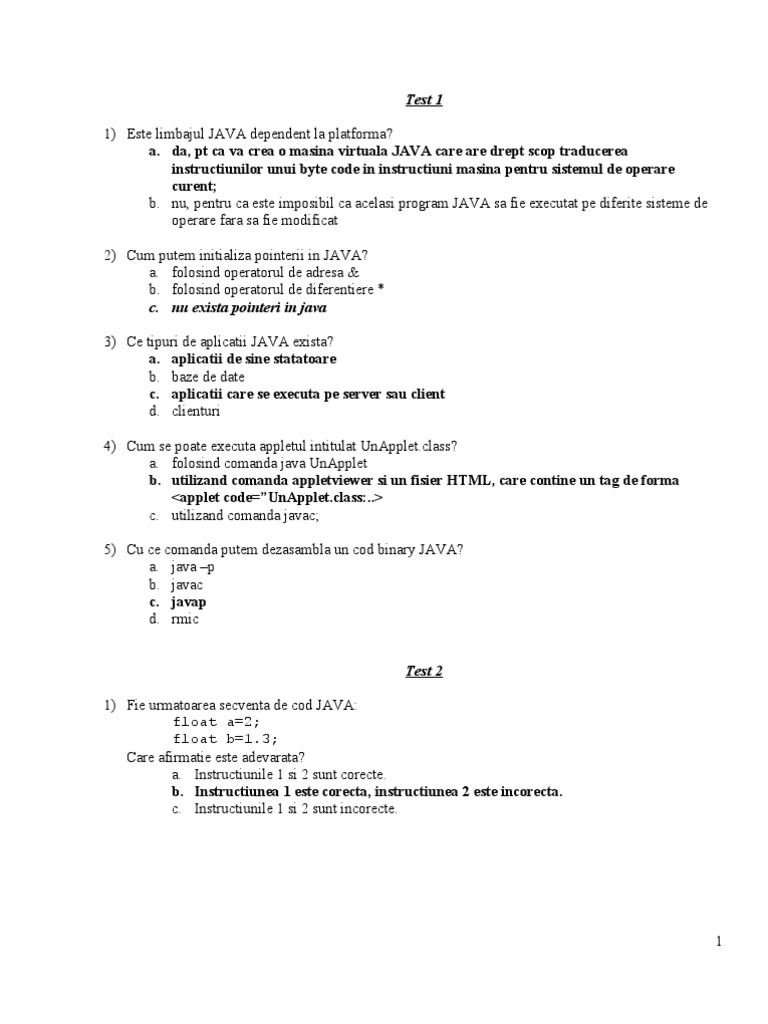 Test 1

1) Este limbajul JAVA dependent la platforma?
a. da, pt ca va crea o masina virtuala JAVA care are drept scop traducerea instructiunilor unui byte code in instructiuni masina pentru sistemul de operare curent;
b. nu, pentru ca este imposibil ca acelasi program JAVA sa fie executat pe diferite sisteme de operare fara sa fie modificat

2) Cum putem initializa pointerii in JAVA?
a. folosind operatorul de adresa &
b. folosind operatorul de diferentiere *
c. nu exista pointeri in java

3) Ce tipuri de aplicatii JAVA exista?
a. aplicatii de sine statatoare
b. baze de date
c. aplicatii care se executa pe server sau client
d. clienturi

4) Cum se poate executa appletul intitulat UnApplet.class?
a. folosind comanda java UnApplet
b. utilizand comanda appletviewer si un fisier HTML, care contine un tag de forma <applet code="UnApplet.class:..>
c. utilizand comanda javac;

5) Cu ce comanda putem dezasambla un cod binary JAVA?
a. java –p
b. javac
c. javap
d. rmic

Test 2

1) Fie urmatoarea secventa de cod JAVA:
float a=2;
float b=1.3;
Care afirmatie este adevarata?
a. Instructiunile 1 si 2 sunt corecte.
b. Instructiunea 1 este corecta, instructiunea 2 este incorecta.
c. Instructiunile 1 si 2 sunt incorecte.

1